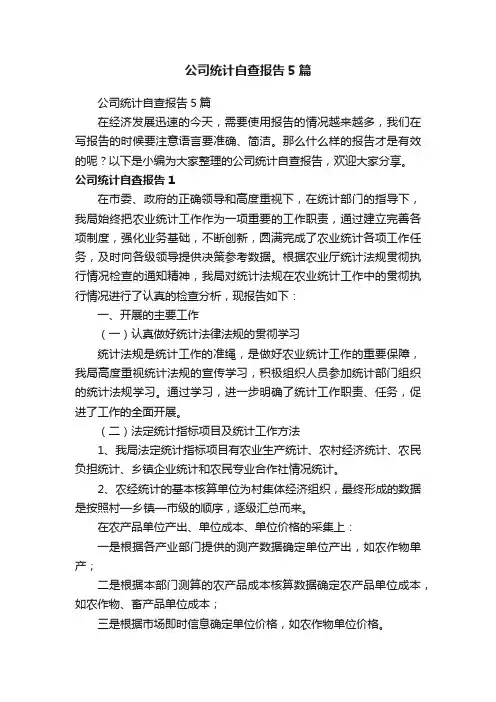 公司统计自查报告5篇

公司统计自查报告5篇

在经济发展迅速的今天，需要使用报告的情况越来越多，我们在写报告的时候要注意语言要准确、简洁。那么什么样的报告才是有效的呢？以下是小编为大家整理的公司统计自查报告，欢迎大家分享。

公司统计自查报告1

在市委、政府的正确领导和高度重视下，在统计部门的指导下，我局始终把农业统计工作作为一项重要的工作职责，通过建立完善各项制度，强化业务基础，不断创新，圆满完成了农业统计各项工作任务，及时向各级领导提供决策参考数据。根据农业厅统计法规贯彻执行情况检查的通知精神，我局对统计法规在农业统计工作中的贯彻执行情况进行了认真的检查分析，现报告如下：

一、开展的主要工作

（一）认真做好统计法律法规的贯彻学习

统计法规是统计工作的准绳，是做好农业统计工作的重要保障，我局高度重视统计法规的宣传学习，积极组织人员参加统计部门组织的统计法规学习。通过学习，进一步明确了统计工作职责、任务，促进了工作的全面开展。

（二）法定统计指标项目及统计工作方法

1、我局法定统计指标项目有农业生产统计、农村经济统计、农民负担统计、乡镇企业统计和农民专业合作社情况统计。

2、农经统计的基本核算单位为村集体经济组织，最终形成的数据是按照村—乡镇—市级的顺序，逐级汇总而来。

在农产品单位产出、单位成本、单位价格的采集上：

一是根据各产业部门提供的测产数据确定单位产出，如农作物单产；

二是根据本部门测算的农产品成本核算数据确定农产品单位成本，如农作物、畜产品单位成本；

三是根据市场即时信息确定单位价格，如农作物单位价格。